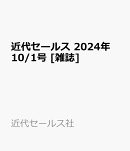 近代セールス 2024年 10/1号 [雑誌]

近代セールス社